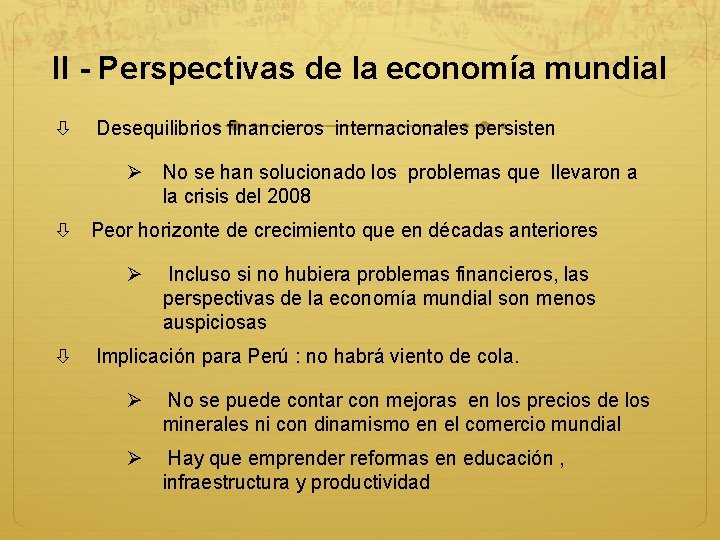 II - Perspectivas de la economía mundial

⇩ Desequilibrios financieros internacionales persisten

➢ No se han solucionado los problemas que llevaron a la crisis del 2008

⇩ Peor horizonte de crecimiento que en décadas anteriores

➢ Incluso si no hubiera problemas financieros, las perspectivas de la economía mundial son menos auspiciosas

⇩ Implicación para Perú : no habrá viento de cola.

➢ No se puede contar con mejoras en los precios de los minerales ni con dinamismo en el comercio mundial

➢ Hay que emprender reformas en educación , infraestructura y productividad